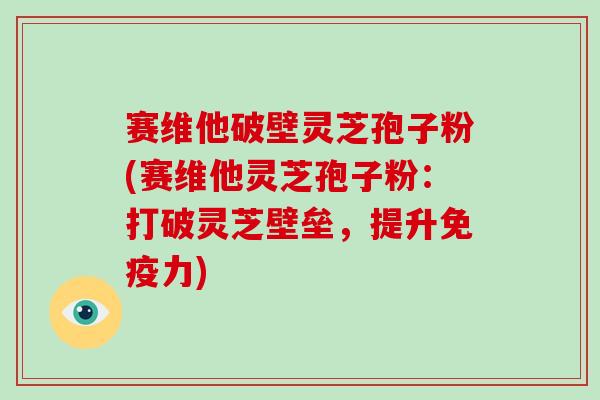 赛维他破壁灵芝孢子粉(赛维他灵芝孢子粉：打破灵芝壁垒，提升免疫力)